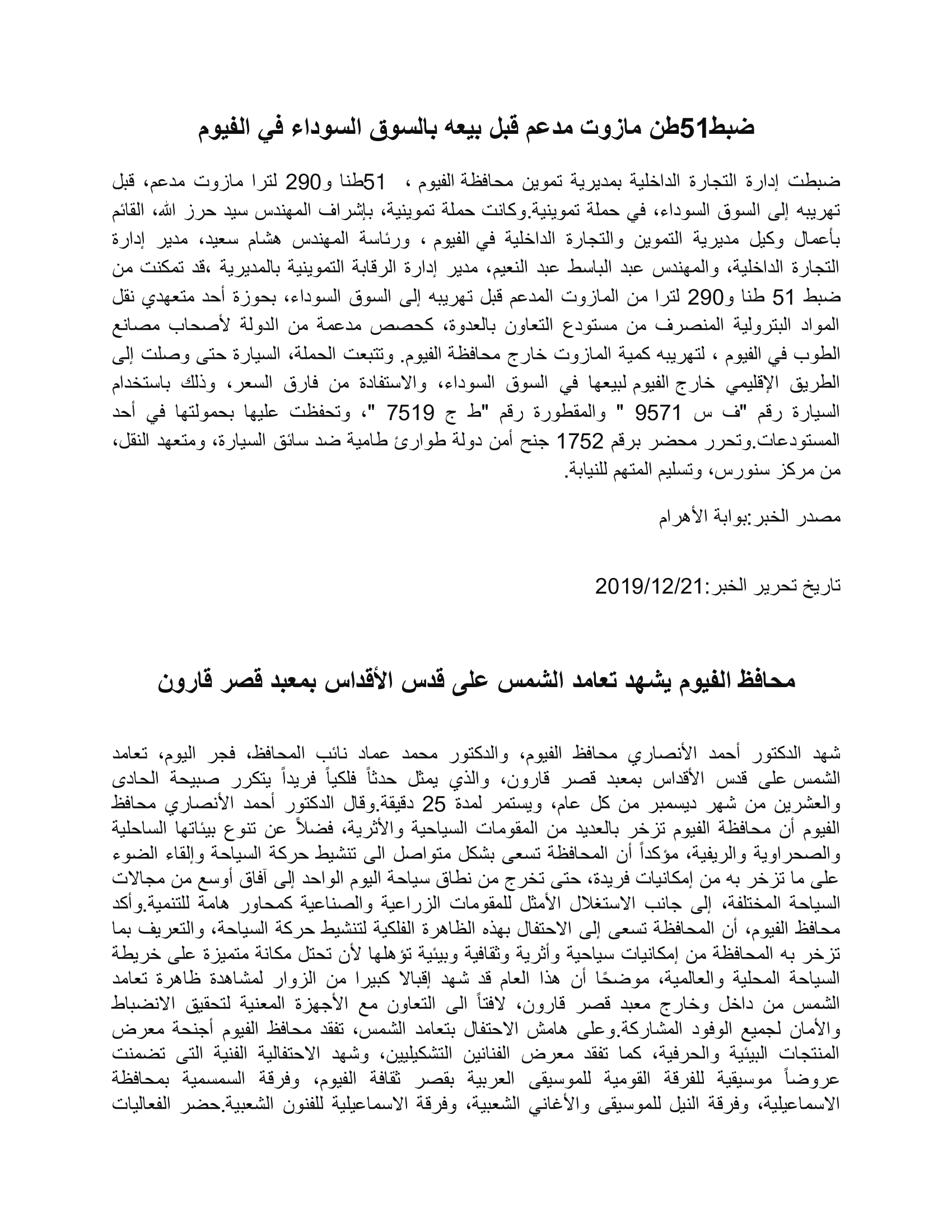 ضبط51طن مازوت مدعم قبل بيعه بالسوق السوداء في الفيوم

ضبطت إدارة التجارة الداخلية بمديرية تموين محافظة الفيوم ، 51طنا و290 لترا مازوت مدعم، قبل تهريبه إلى السوق السوداء، في حملة تموينية.وكانت حملة تموينية، بإشراف المهندس سيد حرز الله، القائم بأعمال وكيل مديرية التموين والتجارة الداخلية في الفيوم ، ورئاسة المهندس هشام سعيد، مدير إدارة التجارة الداخلية، والمهندس عبد الباسط عبد النعيم، مدير إدارة الرقابة التموينية بالمديرية ،قد تمكنت من ضبط 51 طنا و290 لترا من المازوت المدعم قبل تهريبه إلى السوق السوداء، بحوزة أحد متعهدي نقل المواد البترولية المنصرف من مستودع التعاون بالعدوة، كحصص مدعمة من الدولة لأصحاب مصانع الطوب في الفيوم ، لتهريبه كمية المازوت خارج محافظة الفيوم. وتتبعت الحملة، السيارة حتى وصلت إلى الطريق الإقليمي خارج الفيوم لبيعها في السوق السوداء، والاستفادة من فارق السعر، وذلك باستخدام السيارة رقم "ف س 9571 " والمقطورة رقم "ط ج 7519 "، وتحفظت عليها بحمولتها في أحد المستودعات.وتحرر محضر برقم 1752 جنح أمن دولة طوارئ طامية ضد سائق السيارة، ومتعهد النقل، من مركز سنورس، وتسليم المتهم للنيابة.

مصدر الخبر:بوابة الأهرام

تاريخ تحرير الخبر:2019/12/21

محافظ الفيوم يشهد تعامد الشمس على قدس الأقداس بمعبد قصر قارون

شهد الدكتور أحمد الأنصاري محافظ الفيوم، والدكتور محمد عماد نائب المحافظ، فجر اليوم، تعامد الشمس على قدس الأقداس بمعبد قصر قارون، والذي يمثل حدثاً فلكياً فريداً يتكرر صبيحة الحادى والعشرين من شهر ديسمبر من كل عام، ويستمر لمدة 25 دقيقة.وقال الدكتور أحمد الأنصاري محافظ الفيوم أن محافظة الفيوم تزخر بالعديد من المقومات السياحية والأثرية، فضلاً عن تنوع بيئاتها الساحلية والصحراوية والريفية، مؤكداً أن المحافظة تسعى بشكل متواصل الى تنشيط حركة السياحة وإلقاء الضوء على ما تزخر به من إمكانيات فريدة، حتى تخرج من نطاق سياحة اليوم الواحد إلى آفاق أوسع من مجالات السياحة المختلفة، إلى جانب الاستغلال الأمثل للمقومات الزراعية والصناعية كمحاور هامة للتنمية.وأكد محافظ الفيوم، أن المحافظة تسعى إلى الاحتفال بهذه الظاهرة الفلكية لتنشيط حركة السياحة، والتعريف بما تزخر به المحافظة من إمكانيات سياحية وأثرية وثقافية وبيئية تؤهلها لأن تحتل مكانة متميزة على خريطة السياحة المحلية والعالمية، موضحًا أن هذا العام قد شهد إقبالا كبيرا من الزوار لمشاهدة ظاهرة تعامد الشمس من داخل وخارج معبد قصر قارون، لافتاً الى التعاون مع الأجهزة المعنية لتحقيق الانضباط والأمان لجميع الوفود المشاركة.وعلى هامش الاحتفال بتعامد الشمس، تفقد محافظ الفيوم أجنحة معرض المنتجات البيئية والحرفية، كما تفقد معرض الفنانين التشكيليين، وشهد الاحتفالية الفنية التى تضمنت عروضاً موسيقية للفرقة القومية للموسيقى العربية بقصر ثقافة الفيوم، وفرقة السمسمية بمحافظة الاسماعيلية، وفرقة النيل للموسيقى والأغاني الشعبية، وفرقة الاسماعيلية للفنون الشعبية.حضر الفعاليات